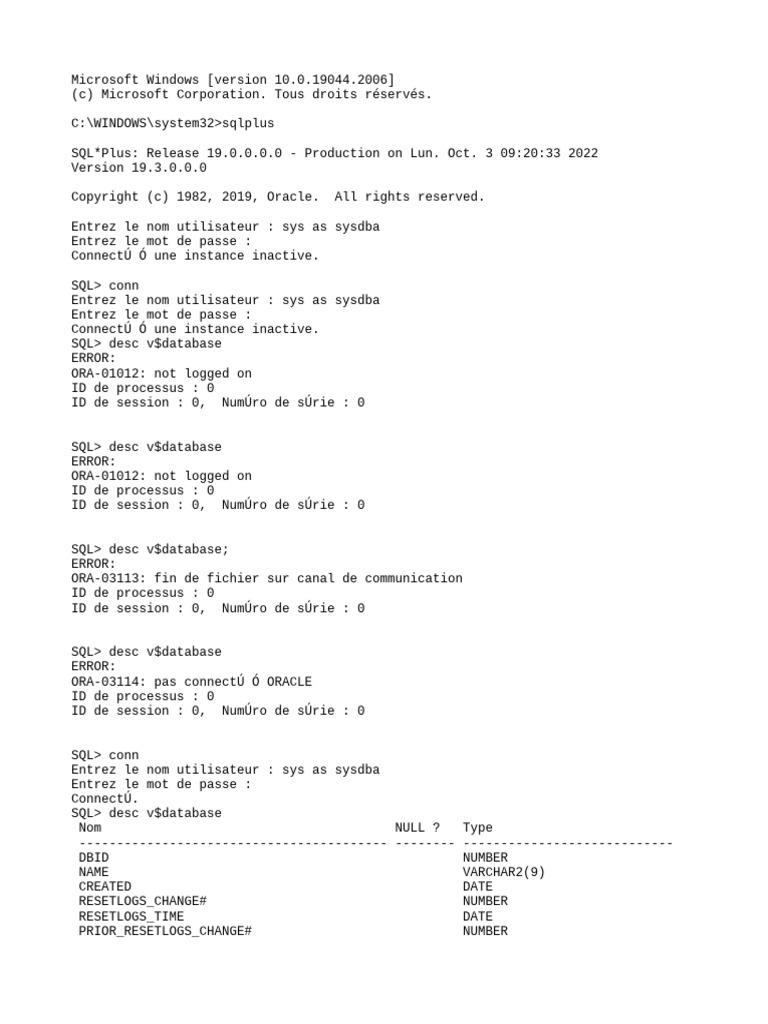 Microsoft Windows [version 10.0.19044.2006]
(c) Microsoft Corporation. Tous droits réservés.

C:\WINDOWS\system32>sqlplus

SQL*Plus: Release 19.0.0.0.0 - Production on Lun. Oct. 3 09:20:33 2022
Version 19.3.0.0.0

Copyright (c) 1982, 2019, Oracle.  All rights reserved.

Entrez le nom utilisateur : sys as sysdba
Entrez le mot de passe :
ConnectÚ Ó une instance inactive.

SQL> conn
Entrez le nom utilisateur : sys as sysdba
Entrez le mot de passe :
ConnectÚ Ó une instance inactive.
SQL> desc v$database
ERROR:
ORA-01012: not logged on
ID de processus : 0
ID de session : 0,  NumÚro de sÚrie : 0

SQL> desc v$database
ERROR:
ORA-01012: not logged on
ID de processus : 0
ID de session : 0,  NumÚro de sÚrie : 0

SQL> desc v$database;
ERROR:
ORA-03113: fin de fichier sur canal de communication
ID de processus : 0
ID de session : 0,  NumÚro de sÚrie : 0

SQL> desc v$database
ERROR:
ORA-03114: pas connectÚ Ó ORACLE
ID de processus : 0
ID de session : 0,  NumÚro de sÚrie : 0

SQL> conn
Entrez le nom utilisateur : sys as sysdba
Entrez le mot de passe :
ConnectÚ.
SQL> desc v$database

| Nom | NULL ? | Type |
|---|---|---|
| DBID | | NUMBER |
| NAME | | VARCHAR2(9) |
| CREATED | | DATE |
| RESETLOGS_CHANGE# | | NUMBER |
| RESETLOGS_TIME | | DATE |
| PRIOR_RESETLOGS_CHANGE# | | NUMBER |